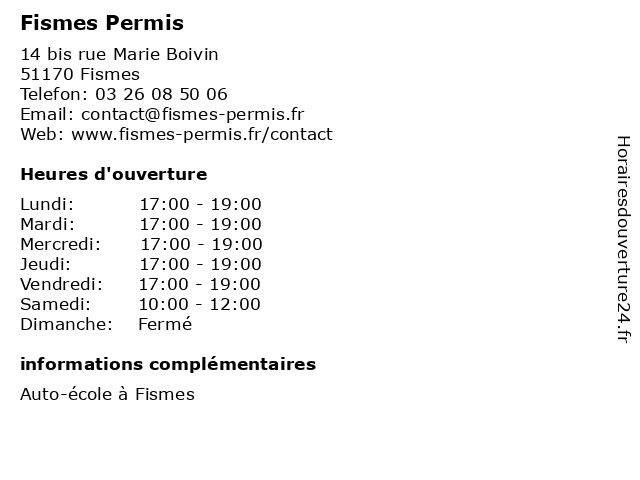 Fismes Permis

14 bis rue Marie Boivin
51170 Fismes
Telefon: 03 26 08 50 06
Email: contact@fismes-permis.fr
Web: www.fismes-permis.fr/contact

Heures d'ouverture

| Lundi: | 17:00 - 19:00 |
|---|---|
| Mardi: | 17:00 - 19:00 |
| Mercredi: | 17:00 - 19:00 |
| Jeudi: | 17:00 - 19:00 |
| Vendredi: | 17:00 - 19:00 |
| Samedi: | 10:00 - 12:00 |
| Dimanche: | Fermé |

informations complémentaires

Auto-école à Fismes

Horairesdouverture24.fr